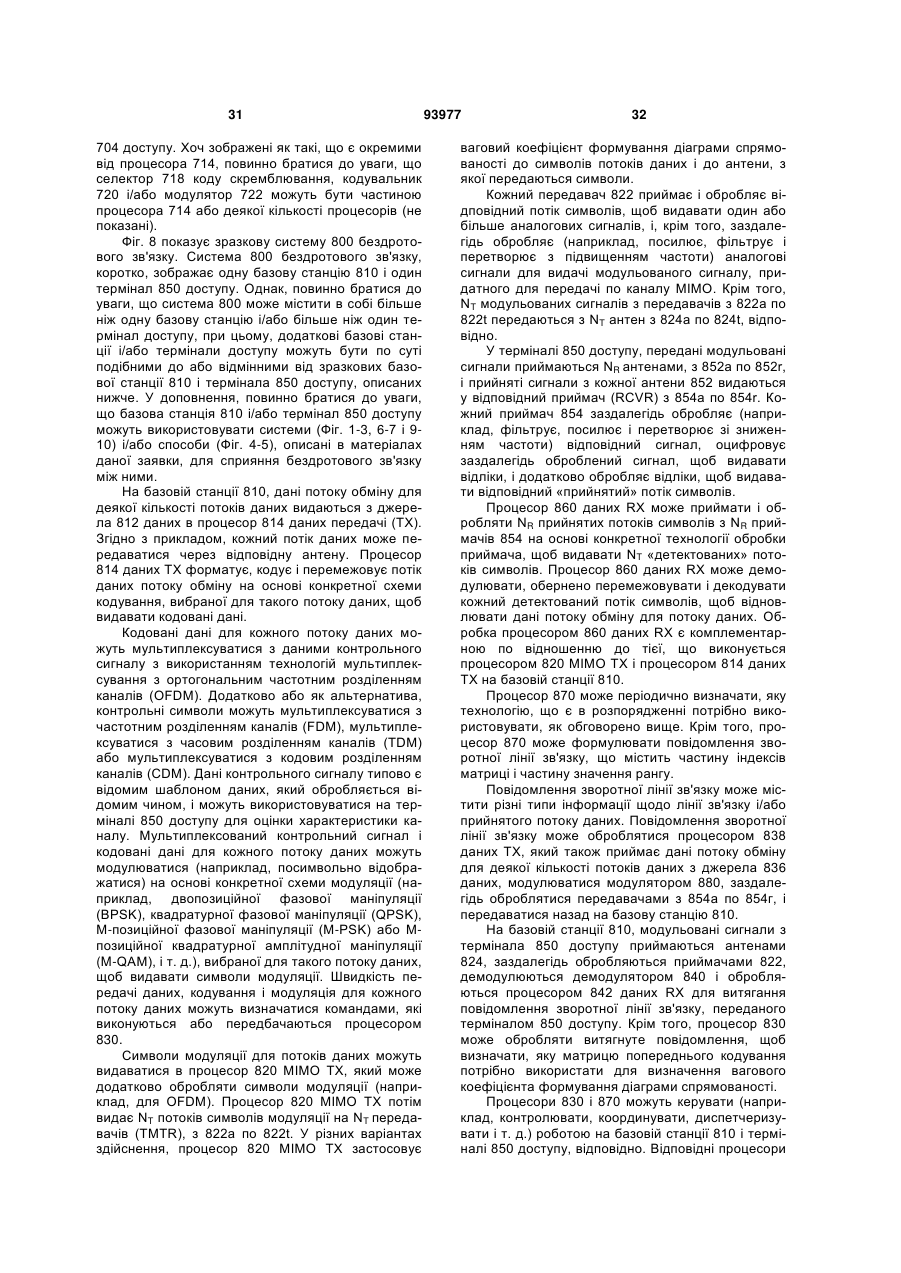 31 93977 32

704 доступу. Хоч зображені як такі, що є окремими від процесора 714, повинно братися до уваги, що селектор 718 коду скремблювання, кодувальник 720 і/або модулятор 722 можуть бути частиною процесора 714 або деякої кількості процесорів (не показані).

Фіг. 8 показує зразкову систему 800 бездротового зв'язку. Система 800 бездротового зв'язку, коротко, зображає одну базову станцію 810 і один термінал 850 доступу. Однак, повинно братися до уваги, що система 800 може містити в собі більше ніж одну базову станцію і/або більше ніж один термінал доступу, при цьому, додаткові базові станції і/або термінали доступу можуть бути по суті подібними до або відмінними від зразкових базової станції 810 і термінала 850 доступу, описаних нижче. У доповнення, повинно братися до уваги, що базова станція 810 і/або термінал 850 доступу можуть використовувати системи (Фіг. 1-3, 6-7 і 9-10) і/або способи (Фіг. 4-5), описані в матеріалах даної заявки, для сприяння бездротового зв'язку між ними.

На базовій станції 810, дані потоку обміну для деякої кількості потоків даних видаються з джерела 812 даних в процесор 814 даних передачі (TX). Згідно з прикладом, кожний потік даних може передаватися через відповідну антену. Процесор 814 даних TX форматує, кодує і перемежовує потік даних потоку обміну на основі конкретної схеми кодування, вибраної для такого потоку даних, щоб видавати кодовані дані.

Кодовані дані для кожного потоку даних можуть мультиплексуватися з даними контрольного сигналу з використанням технологій мультиплексування з ортогональним частотним розділенням каналів (OFDM). Додатково або як альтернатива, контрольні символи можуть мультиплексуватися з частотним розділенням каналів (FDM), мультиплексуватися з часовим розділенням каналів (TDM) або мультиплексуватися з кодовим розділенням каналів (CDM). Дані контрольного сигналу типово є відомим шаблоном даних, який обробляється відомим чином, і можуть використовуватися на терміналі 850 доступу для оцінки характеристики каналу. Мультиплексований контрольний сигнал і кодовані дані для кожного потоку даних можуть модулюватися (наприклад, посимвольно відображатися) на основі конкретної схеми модуляції (наприклад, двопозиційної фазової маніпуляції (BPSK), квадратурної фазової маніпуляції (QPSK), M-позиційної фазової маніпуляції (M-PSK) або M-позиційної квадратурної амплітудної маніпуляції (M-QAM), і т. д.), вибраної для такого потоку даних, щоб видавати символи модуляції. Швидкість передачі даних, кодування і модуляція для кожного потоку даних можуть визначатися командами, які виконуються або передбачаються процесором 830.

Символи модуляції для потоків даних можуть видаватися в процесор 820 MIMO TX, який може додатково обробляти символи модуляції (наприклад, для OFDM). Процесор 820 MIMO TX потім видає $N_T$ потоків символів модуляції на $N_T$ передавачів (TMTR), з 822a по 822t. У різних варіантах здійснення, процесор 820 MIMO TX застосовує ваговий коефіцієнт формування діаграми спрямованості до символів потоків даних і до антени, з якої передаються символи.

Кожний передавач 822 приймає і обробляє відповідний потік символів, щоб видавати один або більше аналогових сигналів, і, крім того, заздалегідь обробляє (наприклад, посилює, фільтрує і перетворює з підвищенням частоти) аналогові сигнали для видачі модульованого сигналу, придатного для передачі по каналу MIMO. Крім того, $N_T$ модульованих сигналів з передавачів з 822a по 822t передаються з $N_T$ антен з 824a по 824t, відповідно.

У терміналі 850 доступу, передані модульовані сигнали приймаються $N_R$ антенами, з 852a по 852r, і прийняті сигнали з кожної антени 852 видаються у відповідний приймач (RCVR) з 854a по 854r. Кожний приймач 854 заздалегідь обробляє (наприклад, фільтрує, посилює і перетворює зі зниженням частоти) відповідний сигнал, оцифровує заздалегідь оброблений сигнал, щоб видавати відліки, і додатково обробляє відліки, щоб видавати відповідний «прийнятий» потік символів.

Процесор 860 даних RX може приймати і обробляти $N_R$ прийнятих потоків символів з $N_R$ приймачів 854 на основі конкретної технології обробки приймача, щоб видавати $N_T$ «детектованих» потоків символів. Процесор 860 даних RX може демодулювати, обернено перемежовувати і декодувати кожний детектований потік символів, щоб відновлювати дані потоку обміну для потоку даних. Обробка процесором 860 даних RX є комплементарною по відношенню до тієї, що виконується процесором 820 MIMO TX і процесором 814 даних TX на базовій станції 810.

Процесор 870 може періодично визначати, яку технологію, що є в розпорядженні потрібно використовувати, як обговорено вище. Крім того, процесор 870 може формулювати повідомлення зворотної лінії зв'язку, що містить частину індексів матриці і частину значення рангу.

Повідомлення зворотної лінії зв'язку може містити різні типи інформації щодо лінії зв'язку і/або прийнятого потоку даних. Повідомлення зворотної лінії зв'язку може оброблятися процесором 838 даних TX, який також приймає дані потоку обміну для деякої кількості потоків даних з джерела 836 даних, модулюватися модулятором 880, заздалегідь оброблятися передавачами з 854a по 854r, і передаватися назад на базову станцію 810.

На базовій станції 810, модульовані сигнали з термінала 850 доступу приймаються антенами 824, заздалегідь обробляються приймачами 822, демодулюються демодулятором 840 і обробляються процесором 842 даних RX для витягання повідомлення зворотної лінії зв'язку, переданого терміналом 850 доступу. Крім того, процесор 830 може обробляти витягнуте повідомлення, щоб визначати, яку матрицю попереднього кодування потрібно використати для визначення вагового коефіцієнта формування діаграми спрямованості.

Процесори 830 і 870 можуть керувати (наприклад, контролювати, координувати, диспетчеризувати і т. д.) роботою на базовій станції 810 і терміналі 850 доступу, відповідно. Відповідні процесори